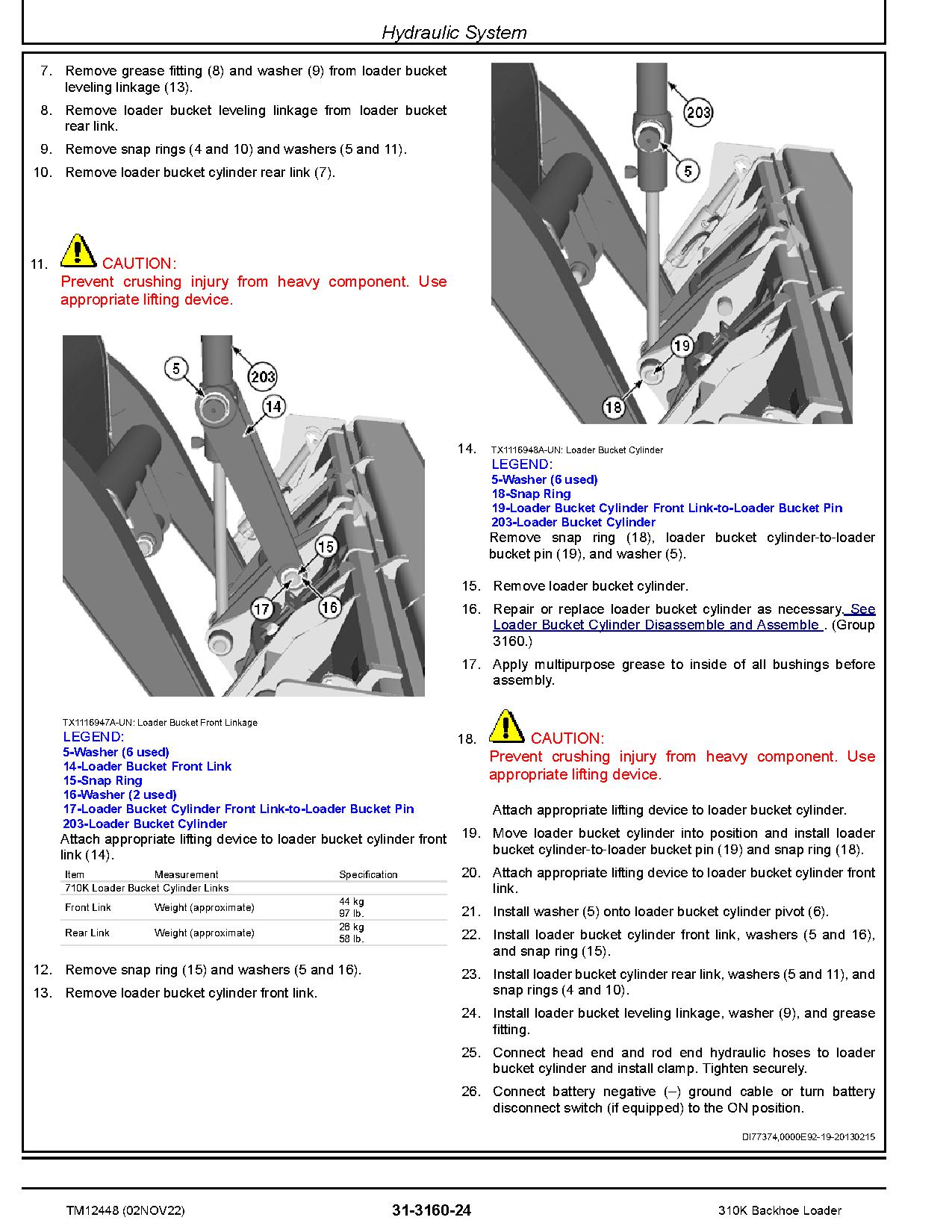 Hydraulic System

7. Remove grease fitting (8) and washer (9) from loader bucket leveling linkage (13).

8. Remove loader bucket leveling linkage from loader bucket rear link.

9. Remove snap rings (4 and 10) and washers (5 and 11).

10. Remove loader bucket cylinder rear link (7).

11. CAUTION:
Prevent crushing injury from heavy component. Use appropriate lifting device.

5
203
14
15
17
16

TX1116947A-UN: Loader Bucket Front Linkage
LEGEND:
5-Washer (6 used)
14-Loader Bucket Front Link
15-Snap Ring
16-Washer (2 used)
17-Loader Bucket Cylinder Front Link-to-Loader Bucket Pin
203-Loader Bucket Cylinder
Attach appropriate lifting device to loader bucket cylinder front link (14).

| Item | Measurement | Specification |
|---|---|---|
| 710K Loader Bucket Cylinder Links | | |
| Front Link | Weight (approximate) | 44 kg 97 lb. |
| Rear Link | Weight (approximate) | 26 kg 58 lb. |

12. Remove snap ring (15) and washers (5 and 16).

13. Remove loader bucket cylinder front link.

203
5
19
18

14. TX1116948A-UN: Loader Bucket Cylinder
LEGEND:
5-Washer (6 used)
18-Snap Ring
19-Loader Bucket Cylinder Front Link-to-Loader Bucket Pin
203-Loader Bucket Cylinder
Remove snap ring (18), loader bucket cylinder-to-loader bucket pin (19), and washer (5).

15. Remove loader bucket cylinder.

16. Repair or replace loader bucket cylinder as necessary. See Loader Bucket Cylinder Disassemble and Assemble . (Group 3160.)

17. Apply multipurpose grease to inside of all bushings before assembly.

18. CAUTION:
Prevent crushing injury from heavy component. Use appropriate lifting device.

Attach appropriate lifting device to loader bucket cylinder.

19. Move loader bucket cylinder into position and install loader bucket cylinder-to-loader bucket pin (19) and snap ring (18).

20. Attach appropriate lifting device to loader bucket cylinder front link.

21. Install washer (5) onto loader bucket cylinder pivot (6).

22. Install loader bucket cylinder front link, washers (5 and 16), and snap ring (15).

23. Install loader bucket cylinder rear link, washers (5 and 11), and snap rings (4 and 10).

24. Install loader bucket leveling linkage, washer (9), and grease fitting.

25. Connect head end and rod end hydraulic hoses to loader bucket cylinder and install clamp. Tighten securely.

26. Connect battery negative (–) ground cable or turn battery disconnect switch (if equipped) to the ON position.

DI77374,0000E92-19-20130215

TM12448 (02NOV22)
31-3160-24
310K Backhoe Loader